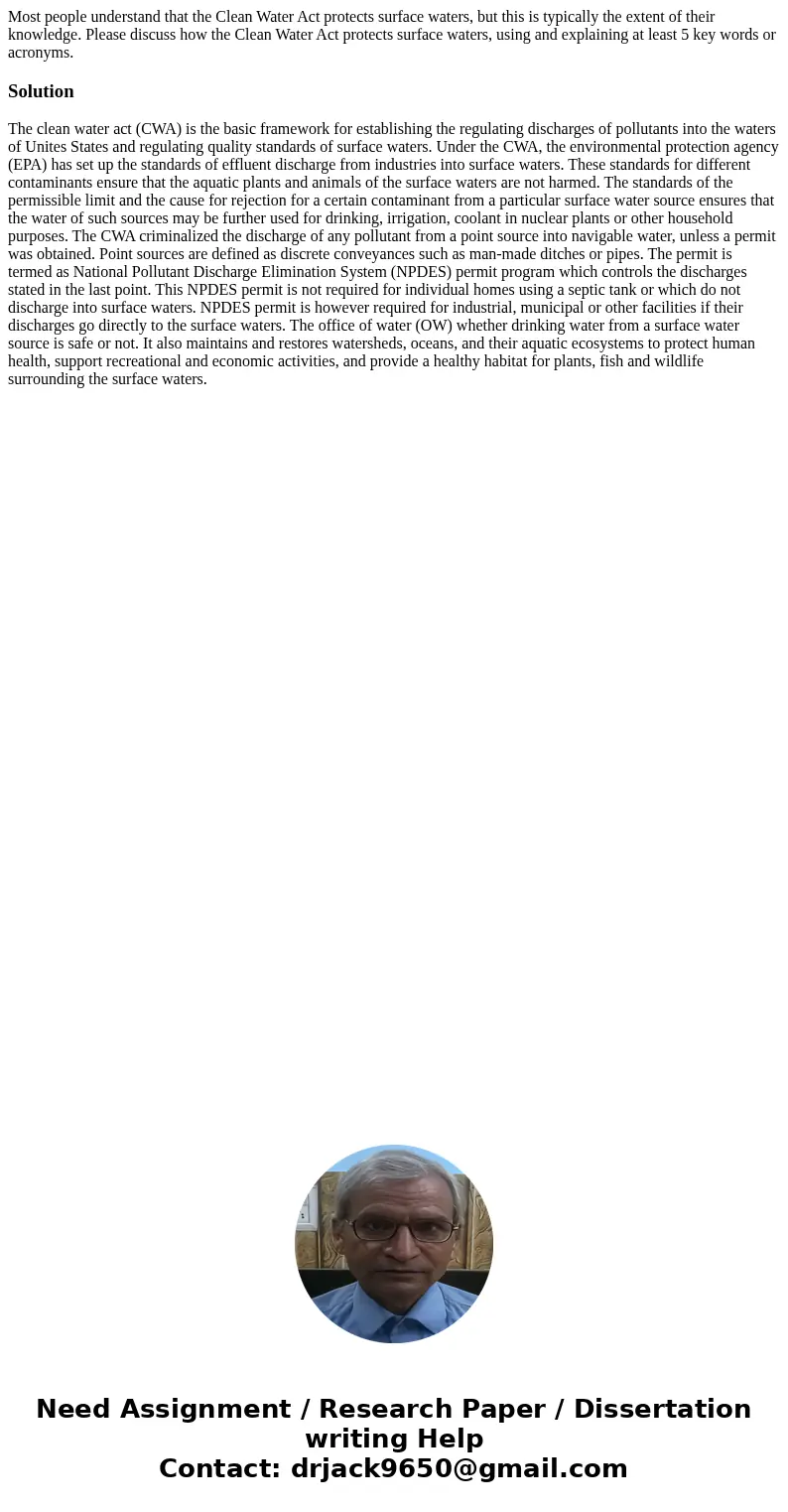 Most people understand that the Clean Water Act protects surface waters, but this is typically the extent of their knowledge. Please discuss how the Clean Water Act protects surface waters, using and explaining at least 5 key words or acronyms.

Solution

The clean water act (CWA) is the basic framework for establishing the regulating discharges of pollutants into the waters of Unites States and regulating quality standards of surface waters. Under the CWA, the environmental protection agency (EPA) has set up the standards of effluent discharge from industries into surface waters. These standards for different contaminants ensure that the aquatic plants and animals of the surface waters are not harmed. The standards of the permissible limit and the cause for rejection for a certain contaminant from a particular surface water source ensures that the water of such sources may be further used for drinking, irrigation, coolant in nuclear plants or other household purposes. The CWA criminalized the discharge of any pollutant from a point source into navigable water, unless a permit was obtained. Point sources are defined as discrete conveyances such as man-made ditches or pipes. The permit is termed as National Pollutant Discharge Elimination System (NPDES) permit program which controls the discharges stated in the last point. This NPDES permit is not required for individual homes using a septic tank or which do not discharge into surface waters. NPDES permit is however required for industrial, municipal or other facilities if their discharges go directly to the surface waters. The office of water (OW) whether drinking water from a surface water source is safe or not. It also maintains and restores watersheds, oceans, and their aquatic ecosystems to protect human health, support recreational and economic activities, and provide a healthy habitat for plants, fish and wildlife surrounding the surface waters.

Need Assignment / Research Paper / Dissertation writing Help
Contact: drjack9650@gmail.com